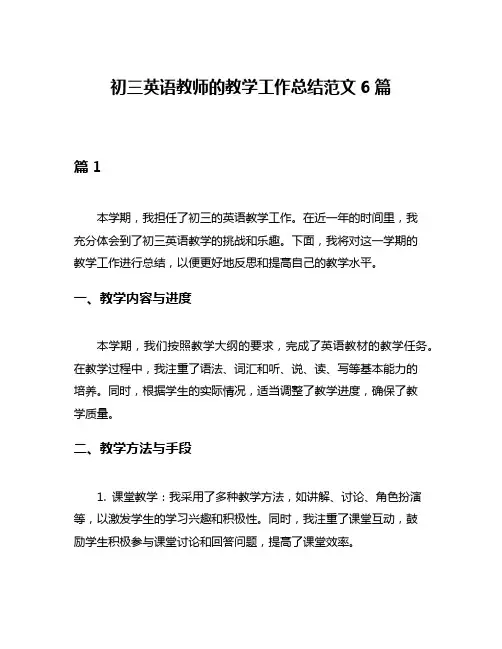 初三英语教师的教学工作总结范文 6 篇

篇 1

本学期，我担任了初三的英语教学工作。在近一年的时间里，我充分体会到了初三英语教学的挑战和乐趣。下面，我将对这一学期的教学工作进行总结，以便更好地反思和提高自己的教学水平。

一、教学内容与进度

本学期，我们按照教学大纲的要求，完成了英语教材的教学任务。在教学过程中，我注重了语法、词汇和听、说、读、写等基本能力的培养。同时，根据学生的实际情况，适当调整了教学进度，确保了教学质量。

二、教学方法与手段

1. 课堂教学：我采用了多种教学方法，如讲解、讨论、角色扮演等，以激发学生的学习兴趣和积极性。同时，我注重了课堂互动，鼓励学生积极参与课堂讨论和回答问题，提高了课堂效率。